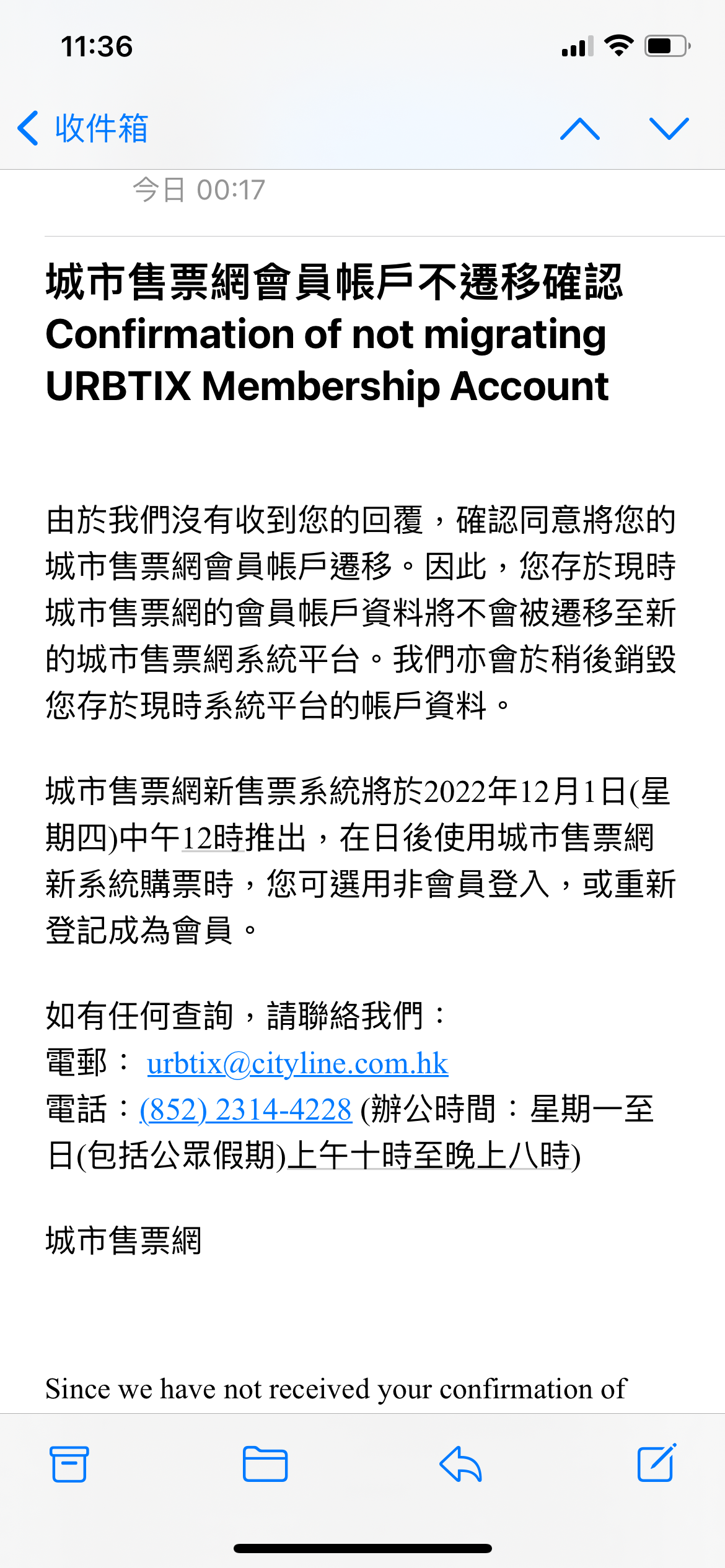 11:36

收件箱

今日 00:17

城市售票網會員帳戶不遷移確認
Confirmation of not migrating URBTIX Membership Account

由於我們沒有收到您的回覆，確認同意將您的城市售票網會員帳戶遷移。因此，您存於現時城市售票網的會員帳戶資料將不會被遷移至新的城市售票網系統平台。我們亦會於稍後銷毀您存於現時系統平台的帳戶資料。

城市售票網新售票系統將於2022年12月1日(星期四)中午12時推出，在日後使用城市售票網新系統購票時，您可選用非會員登入，或重新登記成為會員。

如有任何查詢，請聯絡我們：
電郵： urbtix@cityline.com.hk
電話：(852) 2314-4228 (辦公時間：星期一至日(包括公眾假期)上午十時至晚上八時)

城市售票網

Since we have not received your confirmation of